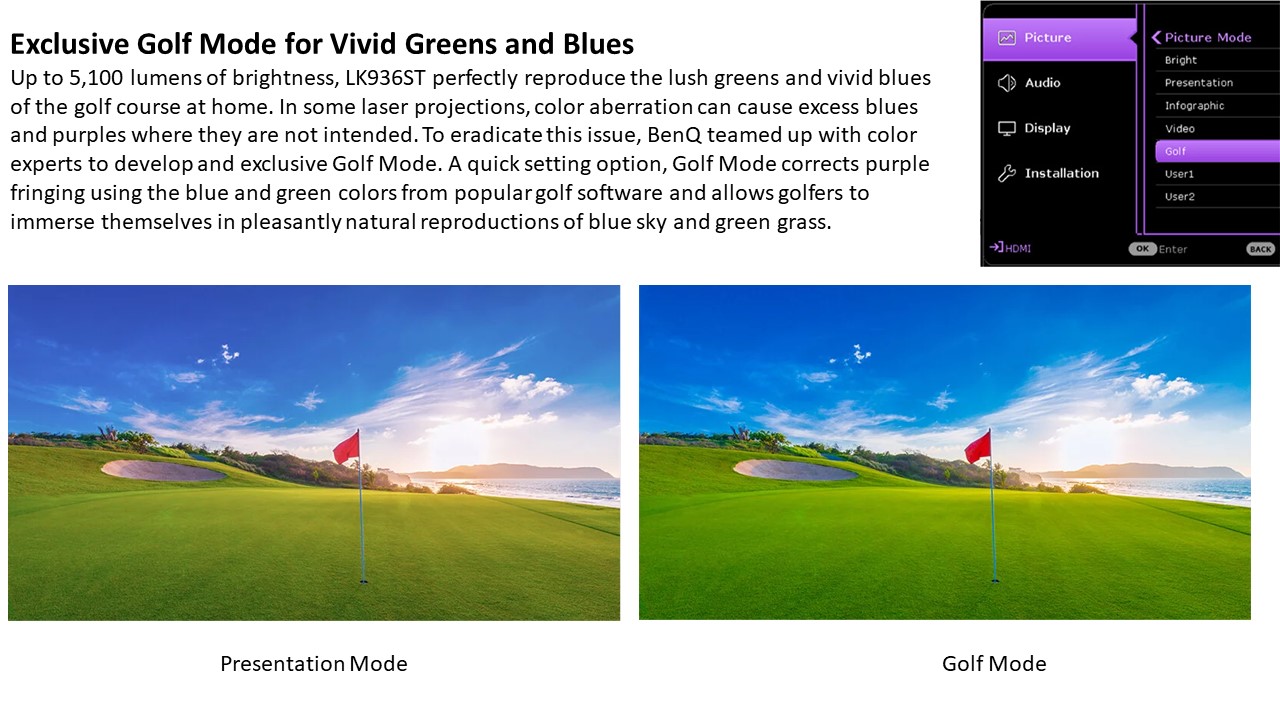 Exclusive Golf Mode for Vivid Greens and Blues

Up to 5,100 lumens of brightness, LK936ST perfectly reproduce the lush greens and vivid blues of the golf course at home. In some laser projections, color aberration can cause excess blues and purples where they are not intended. To eradicate this issue, BenQ teamed up with color experts to develop and exclusive Golf Mode. A quick setting option, Golf Mode corrects purple fringing using the blue and green colors from popular golf software and allows golfers to immerse themselves in pleasantly natural reproductions of blue sky and green grass.

Picture
Audio
Display
Installation

Picture Mode
Bright
Presentation
Infographic
Video
Golf
User1
User2

HDMI
OK Enter
BACK

Presentation Mode

Golf Mode